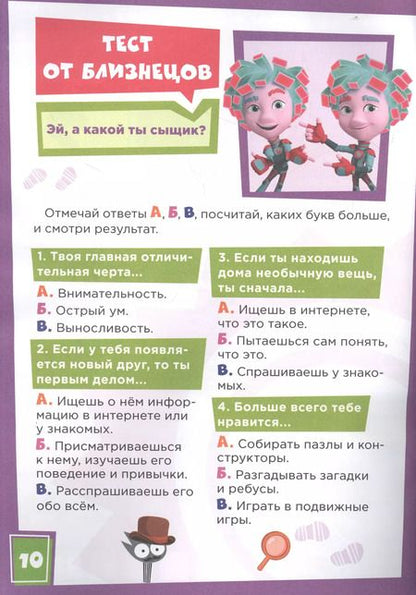 ТЕСТ ОТ БЛИЗНЕЦОВ

Эй, а какой ты сыщик?

Отмечай ответы А, Б, В, посчитай, каких букв больше, и смотри результат.

1. Твоя главная отличительная черта...

А. Внимательность.
Б. Острый ум.
В. Выносливость.

2. Если у тебя появляется новый друг, то ты первым делом...

А. Ищешь о нём информацию в интернете или у знакомых.
Б. Присматриваешься к нему, изучаешь его поведение и привычки.
В. Расспрашиваешь его обо всём.

3. Если ты находишь дома необычную вещь, ты сначала...

А. Ищешь в интернете, что это такое.
Б. Пытаешься сам понять, что это.
В. Спрашиваешь у знакомых.

4. Больше всего тебе нравится...

А. Собирать пазлы и конструкторы.
Б. Разгадывать загадки и ребусы.
В. Играть в подвижные игры.

10